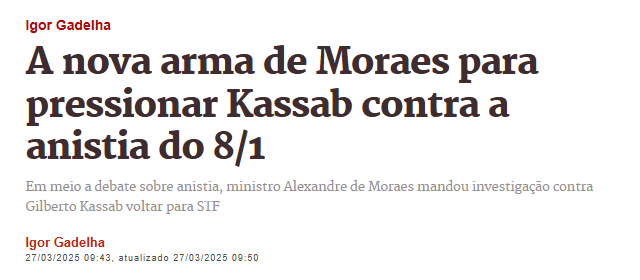 Igor Gadelha

A nova arma de Moraes para pressionar Kassab contra a anistia do 8/1

Em meio a debate sobre anistia, ministro Alexandre de Moraes mandou investigação contra Gilberto Kassab voltar para STF

Igor Gadelha
27/03/2025 09:43, atualizado 27/03/2025 09:50